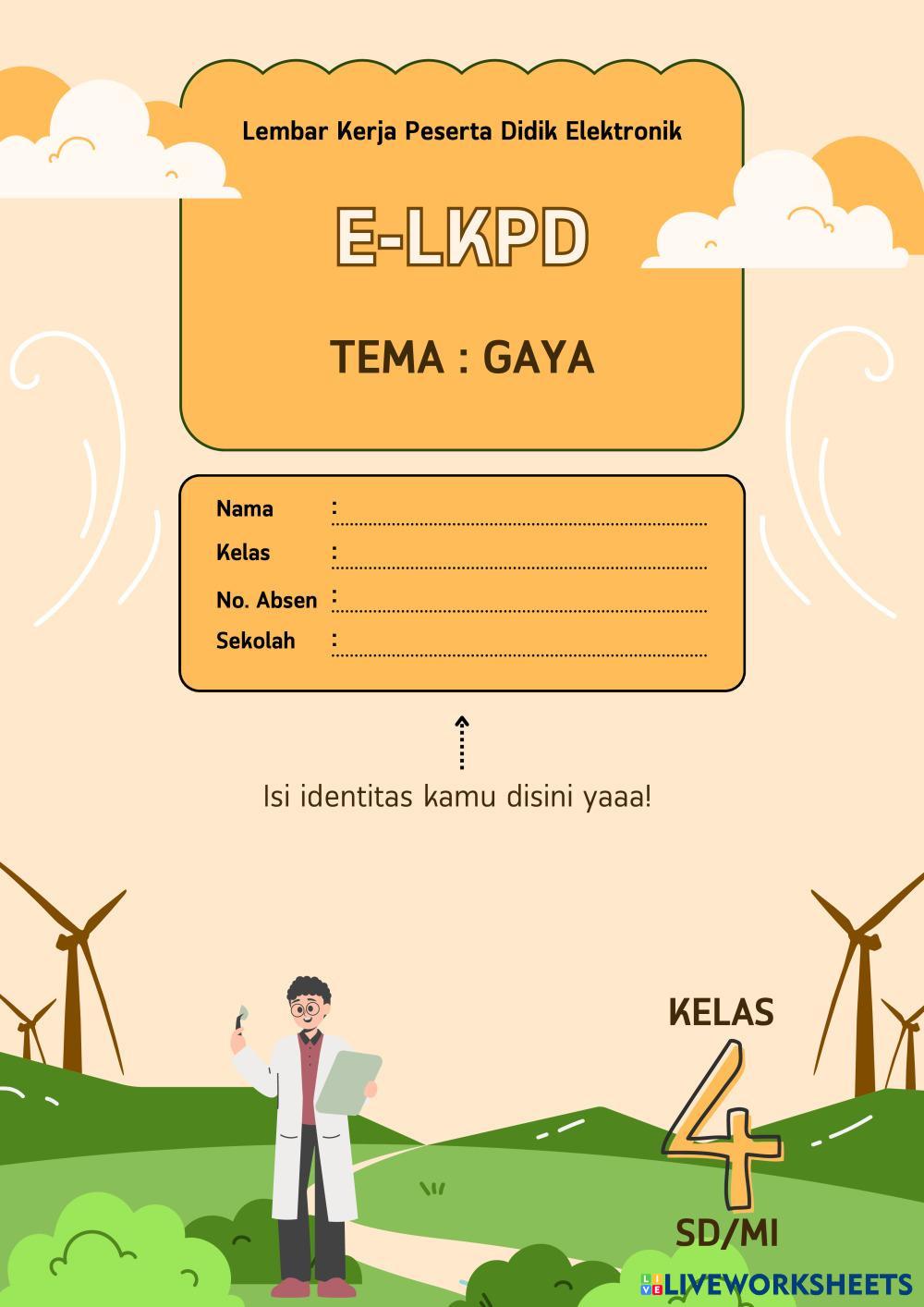 Lembar Kerja Peserta Didik Elektronik

E-LKPD

TEMA : GAYA

Nama :
Kelas :
No. Absen :
Sekolah :

Isi identitas kamu disini yaaa!

KELAS
4
SD/MI

LIVEWORKSHEETS